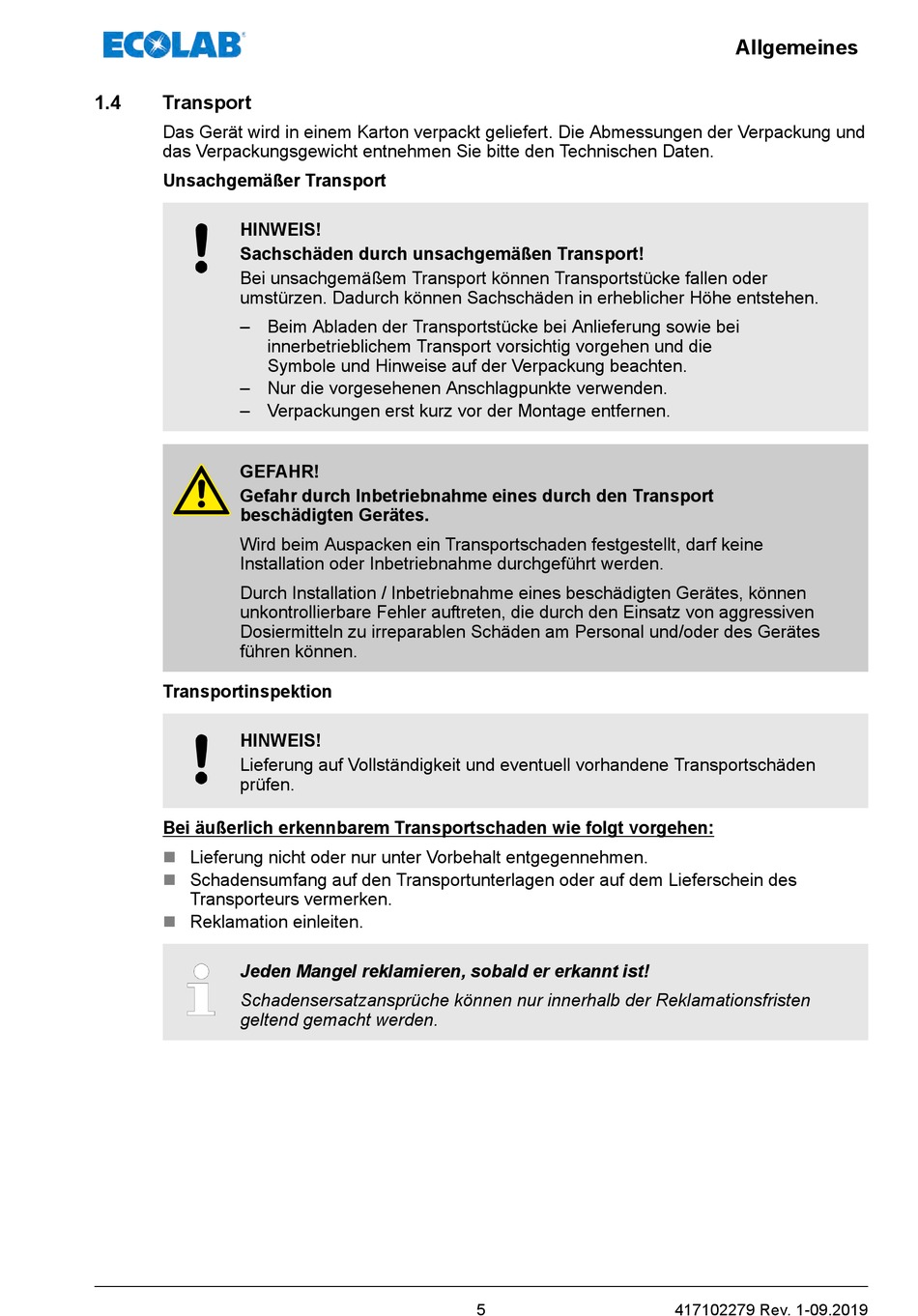 ECOLAB

Allgemeines

1.4 Transport

Das Gerät wird in einem Karton verpackt geliefert. Die Abmessungen der Verpackung und das Verpackungsgewicht entnehmen Sie bitte den Technischen Daten.

Unsachgemäßer Transport

HINWEIS!
Sachschäden durch unsachgemäßen Transport!
Bei unsachgemäßem Transport können Transportstücke fallen oder umstürzen. Dadurch können Sachschäden in erheblicher Höhe entstehen.

– Beim Abladen der Transportstücke bei Anlieferung sowie bei innerbetrieblichem Transport vorsichtig vorgehen und die Symbole und Hinweise auf der Verpackung beachten.
– Nur die vorgesehenen Anschlagpunkte verwenden.
– Verpackungen erst kurz vor der Montage entfernen.

GEFAHR!
Gefahr durch Inbetriebnahme eines durch den Transport beschädigten Gerätes.

Wird beim Auspacken ein Transportschaden festgestellt, darf keine Installation oder Inbetriebnahme durchgeführt werden.

Durch Installation / Inbetriebnahme eines beschädigten Gerätes, können unkontrollierbare Fehler auftreten, die durch den Einsatz von aggressiven Dosiermitteln zu irreparablen Schäden am Personal und/oder des Gerätes führen können.

Transportinspektion

HINWEIS!
Lieferung auf Vollständigkeit und eventuell vorhandene Transportschäden prüfen.

Bei äußerlich erkennbarem Transportschaden wie folgt vorgehen:

■ Lieferung nicht oder nur unter Vorbehalt entgegennehmen.
■ Schadensumfang auf den Transportunterlagen oder auf dem Lieferschein des Transporteurs vermerken.
■ Reklamation einleiten.

Jeden Mangel reklamieren, sobald er erkannt ist!
Schadensersatzansprüche können nur innerhalb der Reklamationsfristen geltend gemacht werden.

5

417102279 Rev. 1-09.2019